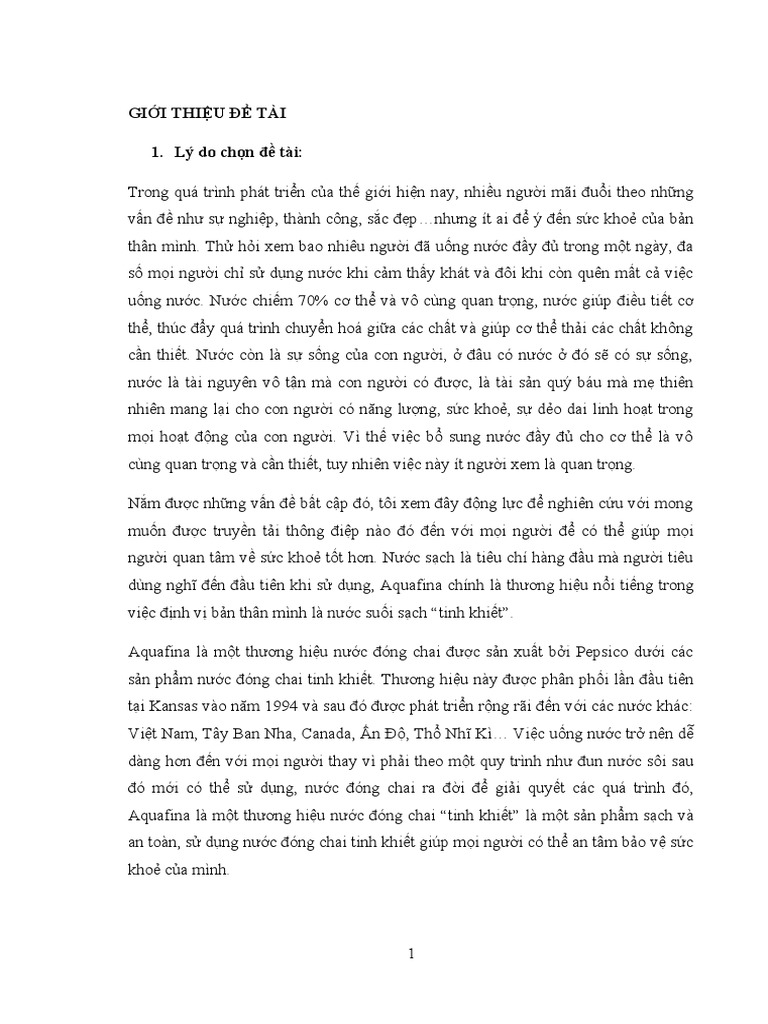 GIỚI THIỆU ĐỀ TÀI

1. Lý do chọn đề tài:

Trong quá trình phát triển của thế giới hiện nay, nhiều người mãi đuổi theo những vấn đề như sự nghiệp, thành công, sắc đẹp…nhưng ít ai để ý đến sức khoẻ của bản thân mình. Thử hỏi xem bao nhiêu người đã uống nước đầy đủ trong một ngày, đa số mọi người chỉ sử dụng nước khi cảm thấy khát và đôi khi còn quên mất cả việc uống nước. Nước chiếm 70% cơ thể và vô cùng quan trọng, nước giúp điều tiết cơ thể, thúc đẩy quá trình chuyển hoá giữa các chất và giúp cơ thể thải các chất không cần thiết. Nước còn là sự sống của con người, ở đâu có nước ở đó sẽ có sự sống, nước là tài nguyên vô tận mà con người có được, là tài sản quý báu mà mẹ thiên nhiên mang lại cho con người có năng lượng, sức khoẻ, sự dẻo dai linh hoạt trong mọi hoạt động của con người. Vì thế việc bổ sung nước đầy đủ cho cơ thể là vô cùng quan trọng và cần thiết, tuy nhiên việc này ít người xem là quan trọng.

Nắm được những vấn đề bất cập đó, tôi xem đây động lực để nghiên cứu với mong muốn được truyền tải thông điệp nào đó đến với mọi người để có thể giúp mọi người quan tâm về sức khoẻ tốt hơn. Nước sạch là tiêu chí hàng đầu mà người tiêu dùng nghĩ đến đầu tiên khi sử dụng, Aquafina chính là thương hiệu nổi tiếng trong việc định vị bản thân mình là nước suối sạch “tinh khiết”.

Aquafina là một thương hiệu nước đóng chai được sản xuất bởi Pepsico dưới các sản phẩm nước đóng chai tinh khiết. Thương hiệu này được phân phối lần đầu tiên tại Kansas vào năm 1994 và sau đó được phát triển rộng rãi đến với các nước khác: Việt Nam, Tây Ban Nha, Canada, Ấn Độ, Thổ Nhĩ Kì… Việc uống nước trở nên dễ dàng hơn đến với mọi người thay vì phải theo một quy trình như đun nước sôi sau đó mới có thể sử dụng, nước đóng chai ra đời để giải quyết các quá trình đó, Aquafina là một thương hiệu nước đóng chai “tinh khiết” là một sản phẩm sạch và an toàn, sử dụng nước đóng chai tinh khiết giúp mọi người có thể an tâm bảo vệ sức khoẻ của mình.

1